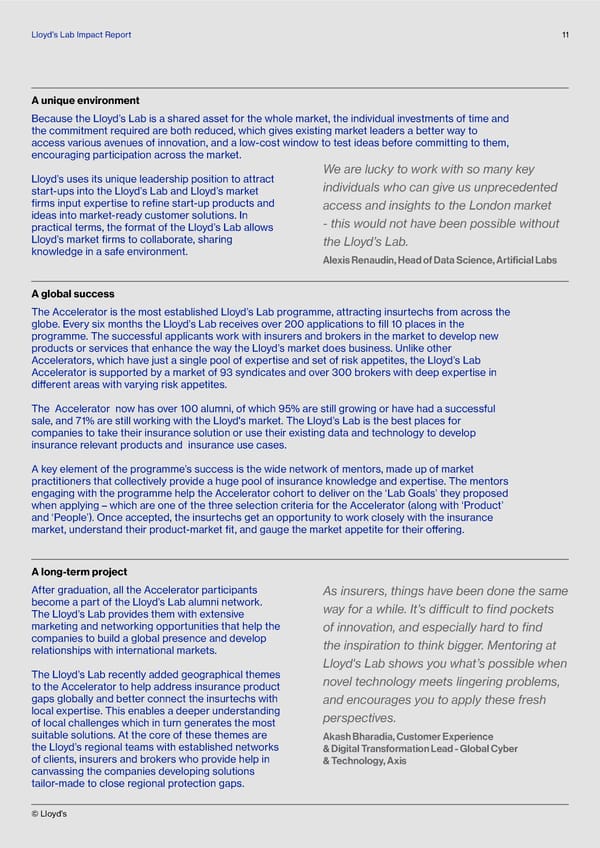 Lloyd's Lab Impact Report

11

A unique environment

Because the Lloyd's Lab is a shared asset for the whole market, the individual investments of time and the commitment required are both reduced, which gives existing market leaders a better way to access various avenues of innovation, and a low-cost window to test ideas before committing to them, encouraging participation across the market.

Lloyd's uses its unique leadership position to attract start-ups into the Lloyd's Lab and Lloyd's market firms input expertise to refine start-up products and ideas into market-ready customer solutions. In practical terms, the format of the Lloyd's Lab allows Lloyd's market firms to collaborate, sharing knowledge in a safe environment.

We are lucky to work with so many key individuals who can give us unprecedented access and insights to the London market - this would not have been possible without the Lloyd's Lab.

Alexis Renaudin, Head of Data Science, Artificial Labs

A global success

The Accelerator is the most established Lloyd's Lab programme, attracting insurtechs from across the globe. Every six months the Lloyd's Lab receives over 200 applications to fill 10 places in the programme. The successful applicants work with insurers and brokers in the market to develop new products or services that enhance the way the Lloyd's market does business. Unlike other Accelerators, which have just a single pool of expertise and set of risk appetites, the Lloyd's Lab Accelerator is supported by a market of 93 syndicates and over 300 brokers with deep expertise in different areas with varying risk appetites.

The Accelerator now has over 100 alumni, of which 95% are still growing or have had a successful sale, and 71% are still working with the Lloyd's market. The Lloyd's Lab is the best places for companies to take their insurance solution or use their existing data and technology to develop insurance relevant products and insurance use cases.

A key element of the programme's success is the wide network of mentors, made up of market practitioners that collectively provide a huge pool of insurance knowledge and expertise. The mentors engaging with the programme help the Accelerator cohort to deliver on the 'Lab Goals' they proposed when applying – which are one of the three selection criteria for the Accelerator (along with 'Product' and 'People'). Once accepted, the insurtechs get an opportunity to work closely with the insurance market, understand their product-market fit, and gauge the market appetite for their offering.

A long-term project

After graduation, all the Accelerator participants become a part of the Lloyd's Lab alumni network. The Lloyd's Lab provides them with extensive marketing and networking opportunities that help the companies to build a global presence and develop relationships with international markets.

The Lloyd's Lab recently added geographical themes to the Accelerator to help address insurance product gaps globally and better connect the insurtechs with local expertise. This enables a deeper understanding of local challenges which in turn generates the most suitable solutions. At the core of these themes are the Lloyd's regional teams with established networks of clients, insurers and brokers who provide help in canvassing the companies developing solutions tailor-made to close regional protection gaps.

As insurers, things have been done the same way for a while. It's difficult to find pockets of innovation, and especially hard to find the inspiration to think bigger. Mentoring at Lloyd's Lab shows you what's possible when novel technology meets lingering problems, and encourages you to apply these fresh perspectives.

Akash Bharadia, Customer Experience & Digital Transformation Lead - Global Cyber & Technology, Axis

© Lloyd's